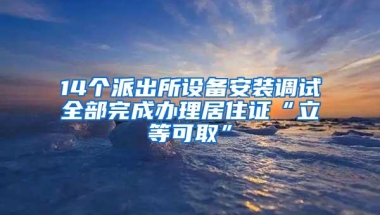 14个派出所设备安装调试全部完成办理居住证“立等可取”